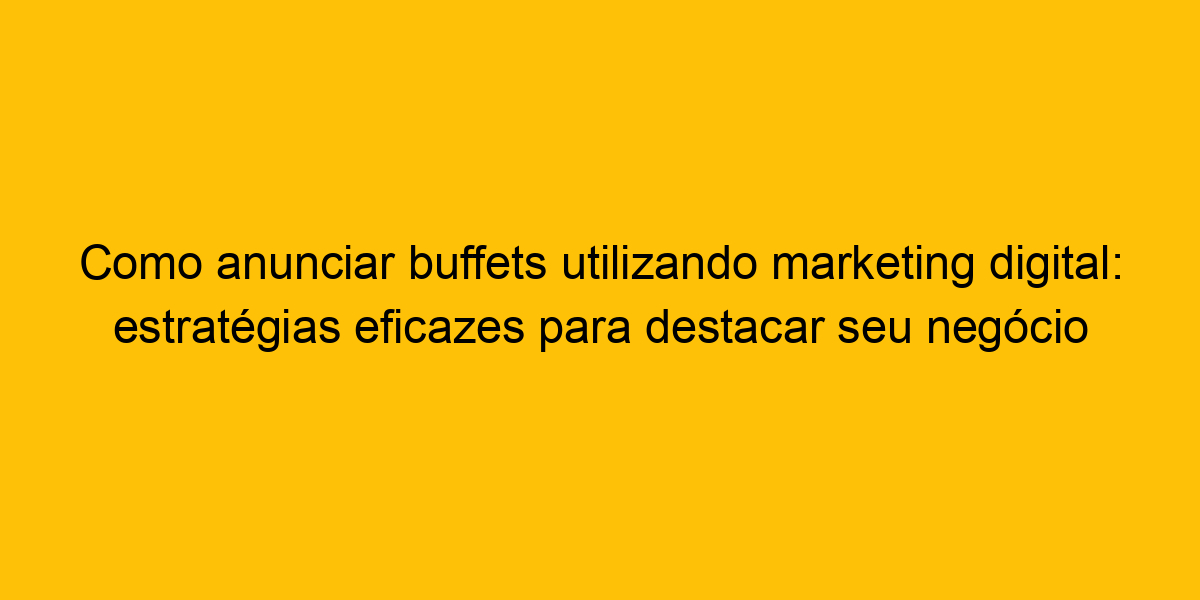 Como anunciar buffets utilizando marketing digital: estratégias eficazes para destacar seu negócio